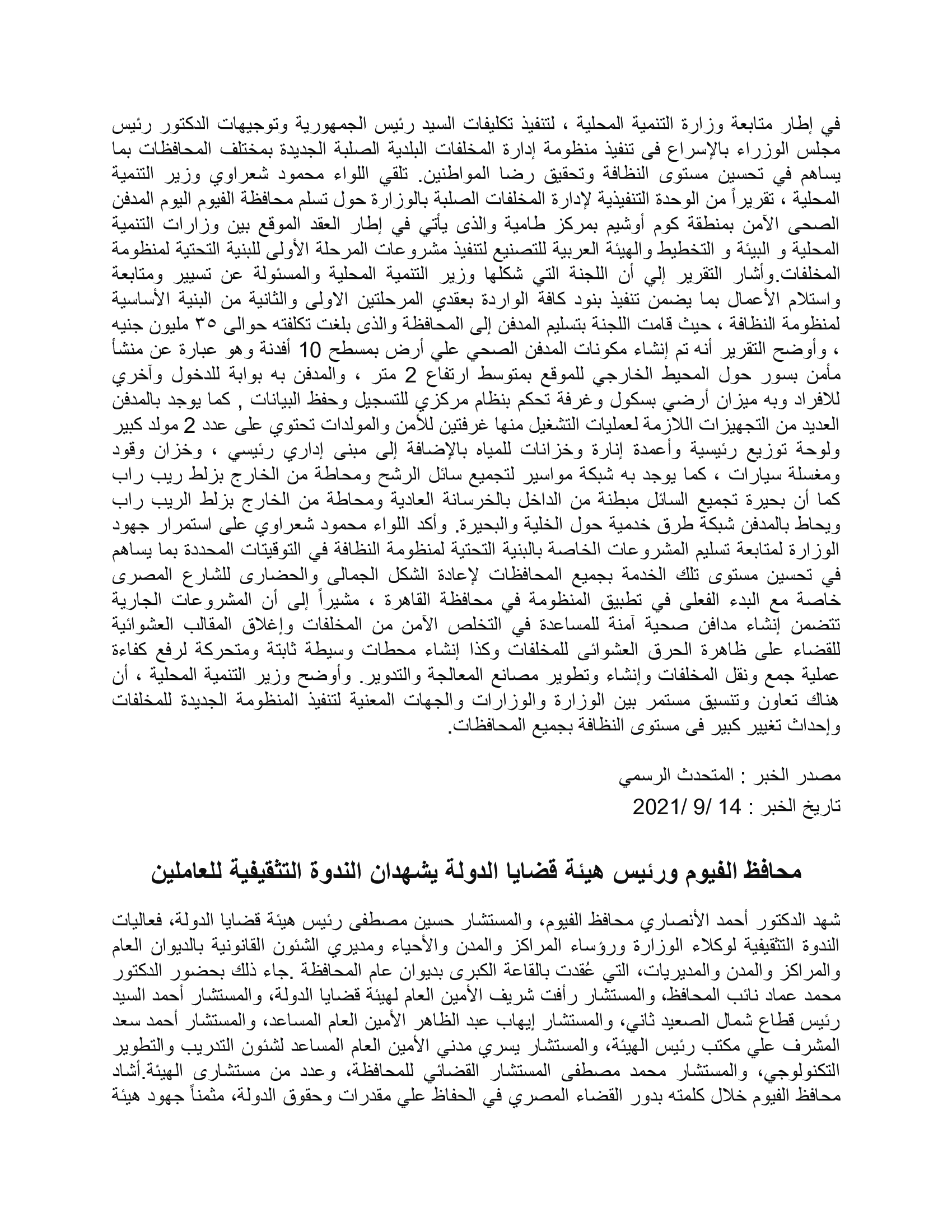 في إطار متابعة وزارة التنمية المحلية ، لتنفيذ تكليفات السيد رئيس الجمهورية وتوجيهات الدكتور رئيس مجلس الوزراء بالإسراع فى تنفيذ منظومة إدارة المخلفات البلدية الصلبة الجديدة بمختلف المحافظات بما يساهم في تحسين مستوى النظافة وتحقيق رضا المواطنين. تلقي اللواء محمود شعراوي وزير التنمية المحلية ، تقريراً من الوحدة التنفيذية لإدارة المخلفات الصلبة بالوزارة حول تسلم محافظة الفيوم اليوم المدفن الصحى الآمن بمنطقة كوم أوشيم بمركز طامية والذى يأتي في إطار العقد الموقع بين وزارات التنمية المحلية و البيئة و التخطيط والهيئة العربية للتصنيع لتنفيذ مشروعات المرحلة الأولى للبنية التحتية لمنظومة المخلفات.وأشار التقرير إلي أن اللجنة التي شكلها وزير التنمية المحلية والمسئولة عن تسيير ومتابعة واستلام الأعمال بما يضمن تنفيذ بنود كافة الواردة بعقدي المرحلتين الاولى والثانية من البنية الأساسية لمنظومة النظافة ، حيث قامت اللجنة بتسليم المدفن إلى المحافظة والذى بلغت تكلفته حوالى ٣٥ مليون جنيه ، وأوضح التقرير أنه تم إنشاء مكونات المدفن الصحي علي أرض بمسطح 10 أفدنة وهو عبارة عن منشأ مأمن بسور حول المحيط الخارجي للموقع بمتوسط ارتفاع 2 متر ، والمدفن به بوابة للدخول وآخري للافراد وبه ميزان أرضي بسكول وغرفة تحكم بنظام مركزي للتسجيل وحفظ البيانات , كما يوجد بالمدفن العديد من التجهيزات اللازمة لعمليات التشغيل منها غرفتين للأمن والمولدات تحتوي على عدد 2 مولد كبير ولوحة توزيع رئيسية وأعمدة إنارة وخزانات للمياه بالإضافة إلى مبنى إداري رئيسي ، وخزان وقود ومغسلة سيارات ، كما يوجد به شبكة مواسير لتجميع سائل الرشح ومحاطة من الخارج بزلط ريب راب كما أن بحيرة تجميع السائل مبطنة من الداخل بالخرسانة العادية ومحاطة من الخارج بزلط الريب راب ويحاط بالمدفن شبكة طرق خدمية حول الخلية والبحيرة. وأكد اللواء محمود شعراوي على استمرار جهود الوزارة لمتابعة تسليم المشروعات الخاصة بالبنية التحتية لمنظومة النظافة في التوقيتات المحددة بما يساهم في تحسين مستوى تلك الخدمة بجميع المحافظات لإعادة الشكل الجمالى والحضارى للشارع المصرى خاصة مع البدء الفعلى في تطبيق المنظومة في محافظة القاهرة ، مشيراً إلى أن المشروعات الجارية تتضمن إنشاء مدافن صحية آمنة للمساعدة في التخلص الآمن من المخلفات وإغلاق المقالب العشوائية للقضاء على ظاهرة الحرق العشوائى للمخلفات وكذا إنشاء محطات وسيطة ثابتة ومتحركة لرفع كفاءة عملية جمع ونقل المخلفات وإنشاء وتطوير مصانع المعالجة والتدوير. وأوضح وزير التنمية المحلية ، أن هناك تعاون وتنسيق مستمر بين الوزارة والوزارات والجهات المعنية لتنفيذ المنظومة الجديدة للمخلفات وإحداث تغيير كبير فى مستوى النظافة بجميع المحافظات.

مصدر الخبر : المتحدث الرسمي
تاريخ الخبر : 14 /9 /2021

محافظ الفيوم ورئيس هيئة قضايا الدولة يشهدان الندوة التثقيفية للعاملين

شهد الدكتور أحمد الأنصاري محافظ الفيوم، والمستشار حسين مصطفى رئيس هيئة قضايا الدولة، فعاليات الندوة التثقيفية لوكلاء الوزارة ورؤساء المراكز والمدن والأحياء ومديري الشئون القانونية بالديوان العام والمراكز والمدن والمديريات، التي عُقدت بالقاعة الكبرى بديوان عام المحافظة .جاء ذلك بحضور الدكتور محمد عماد نائب المحافظ، والمستشار رأفت شريف الأمين العام لهيئة قضايا الدولة، والمستشار أحمد السيد رئيس قطاع شمال الصعيد ثاني، والمستشار إيهاب عبد الظاهر الأمين العام المساعد، والمستشار أحمد سعد المشرف علي مكتب رئيس الهيئة، والمستشار يسري مدني الأمين العام المساعد لشئون التدريب والتطوير التكنولوجي، والمستشار محمد مصطفى المستشار القضائي للمحافظة، وعدد من مستشارى الهيئة.أشاد محافظ الفيوم خلال كلمته بدور القضاء المصري في الحفاظ علي مقدرات وحقوق الدولة، مثمناً جهود هيئة